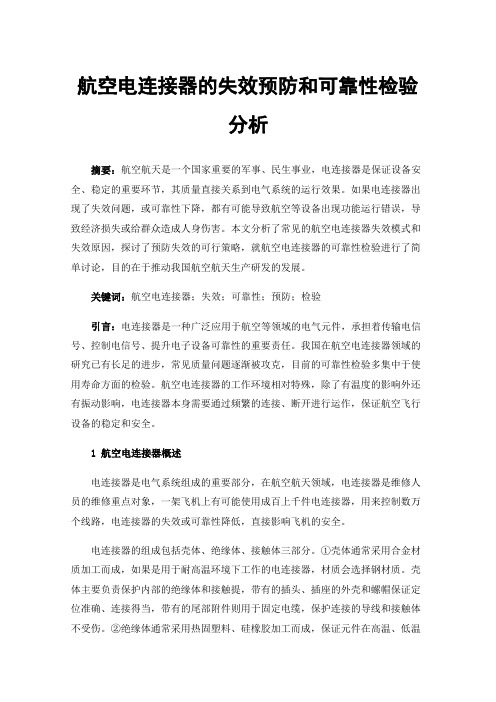 航空电连接器的失效预防和可靠性检验分析

摘要：航空航天是一个国家重要的军事、民生事业，电连接器是保证设备安全、稳定的重要环节，其质量直接关系到电气系统的运行效果。如果电连接器出现了失效问题，或可靠性下降，都有可能导致航空等设备出现功能运行错误，导致经济损失或给群众造成人身伤害。本文分析了常见的航空电连接器失效模式和失效原因，探讨了预防失效的可行策略，就航空电连接器的可靠性检验进行了简单讨论，目的在于推动我国航空航天生产研发的发展。

关键词：航空电连接器；失效；可靠性；预防；检验

引言：电连接器是一种广泛应用于航空等领域的电气元件，承担着传输电信号、控制电信号、提升电子设备可靠性的重要责任。我国在航空电连接器领域的研究已有长足的进步，常见质量问题逐渐被攻克，目前的可靠性检验多集中于使用寿命方面的检验。航空电连接器的工作环境相对特殊，除了有温度的影响外还有振动影响，电连接器本身需要通过频繁的连接、断开进行运作，保证航空飞行设备的稳定和安全。

1 航空电连接器概述

电连接器是电气系统组成的重要部分，在航空航天领域，电连接器是维修人员的维修重点对象，一架飞机上有可能使用成百上千件电连接器，用来控制数万个线路，电连接器的失效或可靠性降低，直接影响飞机的安全。

电连接器的组成包括壳体、绝缘体、接触体三部分。①壳体通常采用合金材质加工而成，如果是用于耐高温环境下工作的电连接器，材质会选择钢材质。壳体主要负责保护内部的绝缘体和接触提，带有的插头、插座的外壳和螺帽保证定位准确、连接得当，带有的尾部附件则用于固定电缆，保护连接的导线和接触体不受伤。②绝缘体通常采用热固塑料、硅橡胶加工而成，保证元件在高温、低温